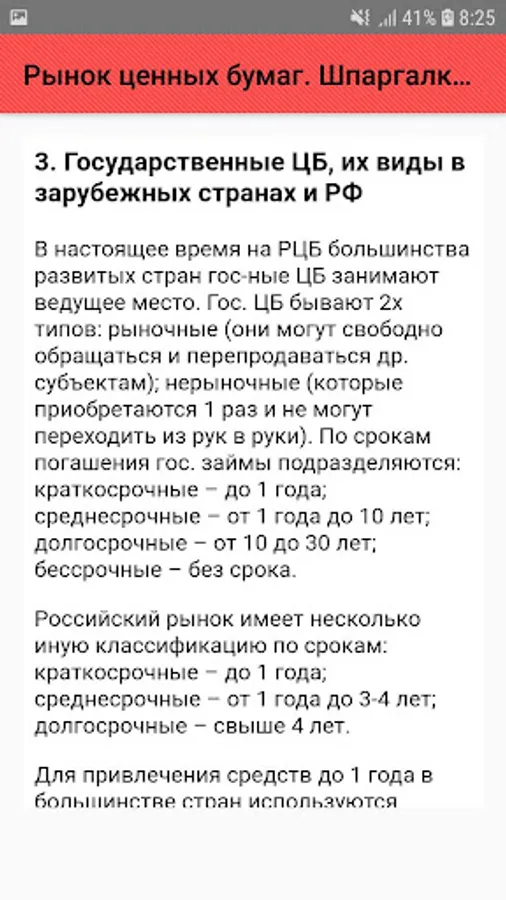 41% 8:25

Рынок ценных бумаг. Шпаргалк...

3. Государственные ЦБ, их виды в зарубежных странах и РФ

В настоящее время на РЦБ большинства развитых стран гос-ные ЦБ занимают ведущее место. Гос. ЦБ бывают 2х типов: рыночные (они могут свободно обращаться и перепродаваться др. субъектам); нерыночные (которые приобретаются 1 раз и не могут переходить из рук в руки). По срокам погашения гос. займы подразделяются: краткосрочные – до 1 года; среднесрочные – от 1 года до 10 лет; долгосрочные – от 10 до 30 лет; бессрочные – без срока.

Российский рынок имеет несколько иную классификацию по срокам: краткосрочные – до 1 года; среднесрочные – от 1 года до 3-4 лет; долгосрочные – свыше 4 лет.

Для привлечения средств до 1 года в большинстве стран используются